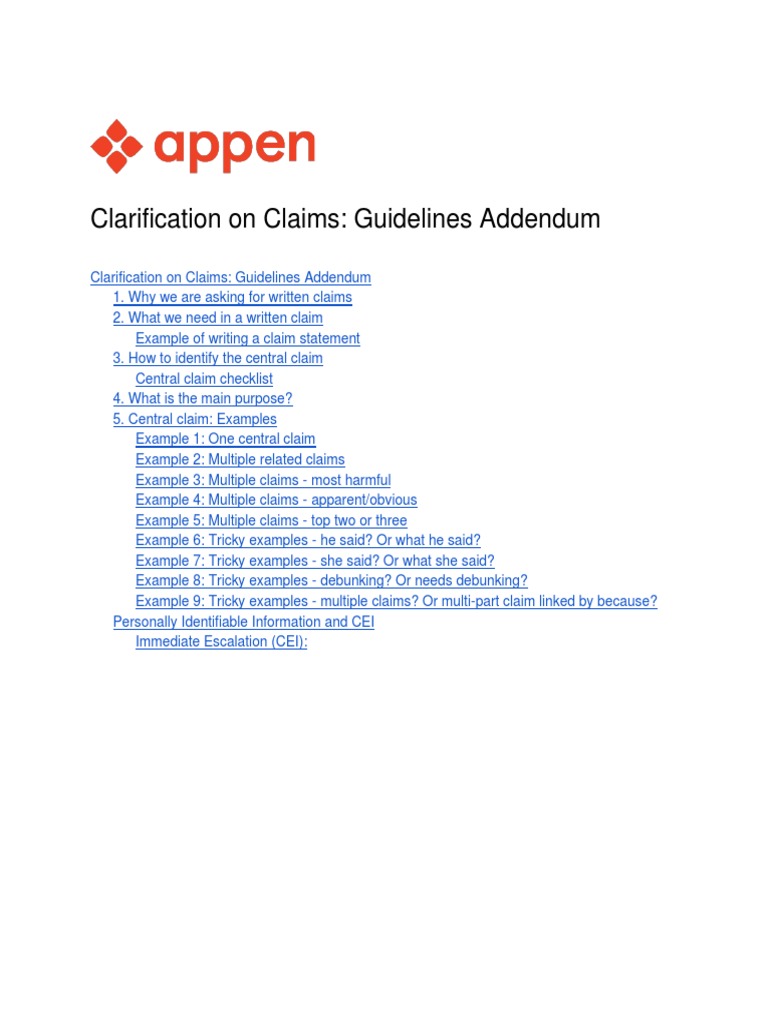 appen

Clarification on Claims: Guidelines Addendum

Clarification on Claims: Guidelines Addendum
1. Why we are asking for written claims
2. What we need in a written claim
Example of writing a claim statement
3. How to identify the central claim
Central claim checklist
4. What is the main purpose?
5. Central claim: Examples
Example 1: One central claim
Example 2: Multiple related claims
Example 3: Multiple claims - most harmful
Example 4: Multiple claims - apparent/obvious
Example 5: Multiple claims - top two or three
Example 6: Tricky examples - he said? Or what he said?
Example 7: Tricky examples - she said? Or what she said?
Example 8: Tricky examples - debunking? Or needs debunking?
Example 9: Tricky examples - multiple claims? Or multi-part claim linked by because?
Personally Identifiable Information and CEI
Immediate Escalation (CEI):